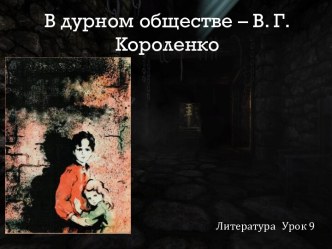 В дурном обществе – В. Г. Короленко

Литература Урок 9